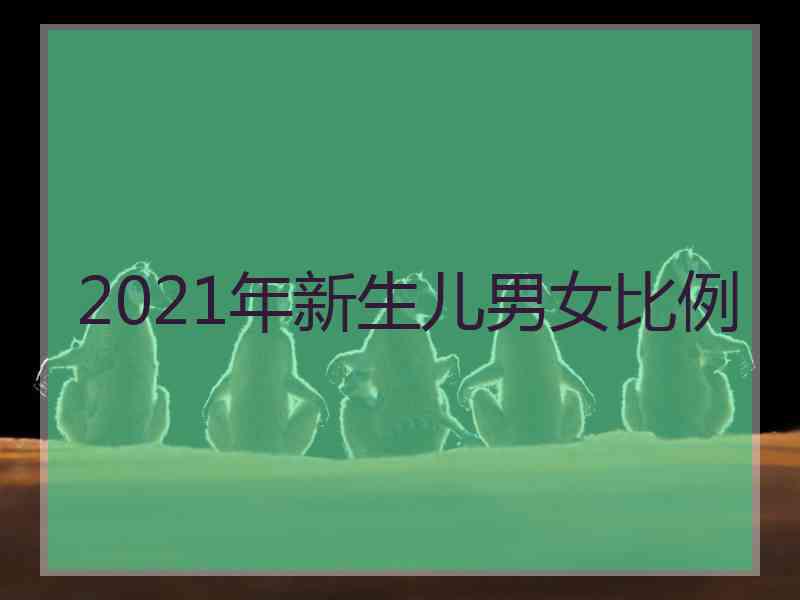 2021年新生儿男女比例